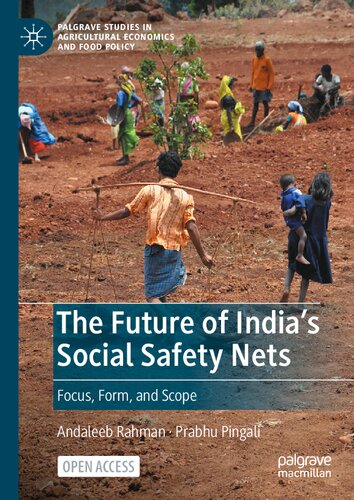 PALGRAVE STUDIES IN AGRICULTURAL ECONOMICS AND FOOD POLICY

The Future of India's Social Safety Nets

Focus, Form, and Scope

Andaleeb Rahman · Prabhu Pingali

OPEN ACCESS

palgrave macmillan